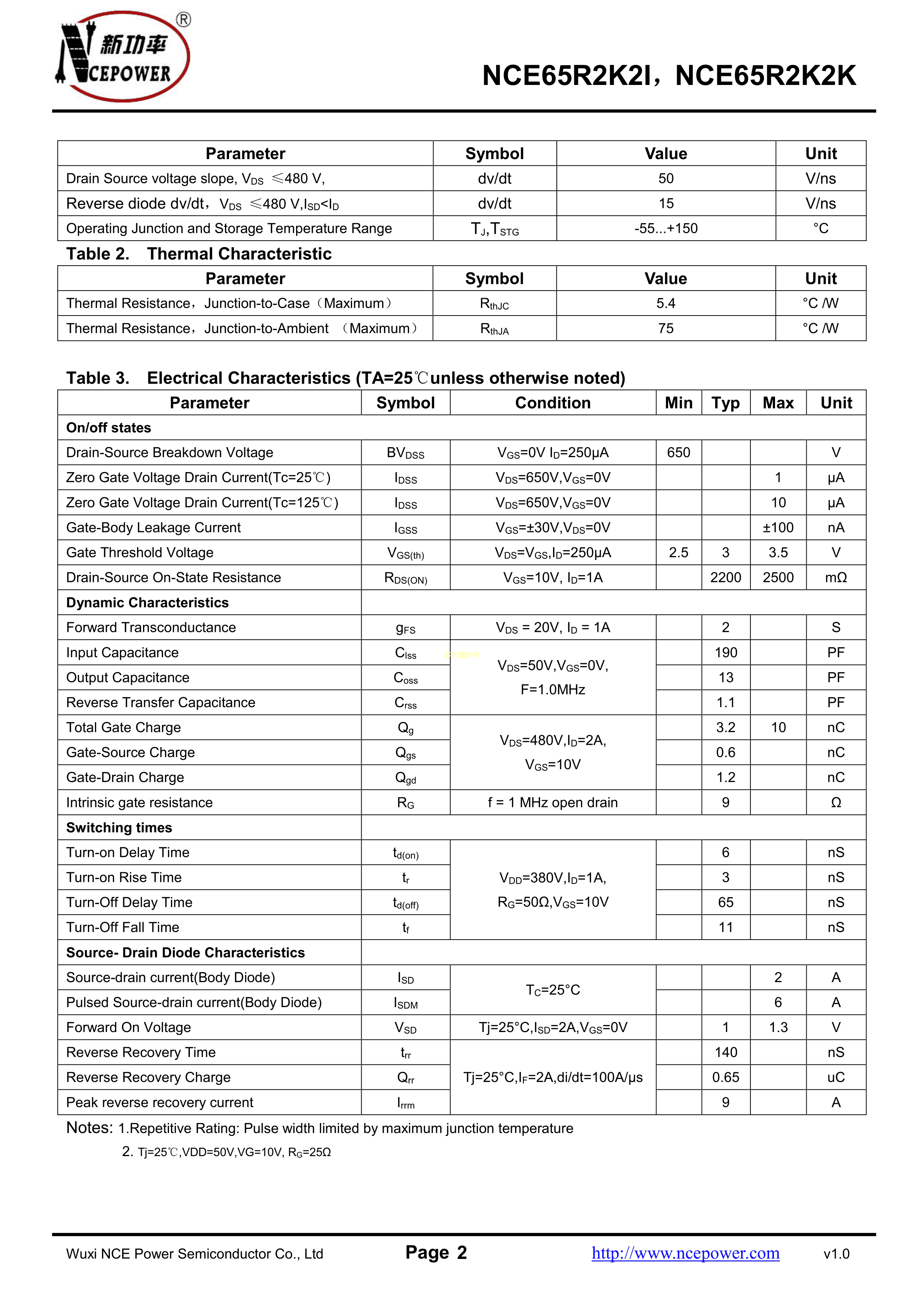 新功率 NCEPOWER ®

NCE65R2K2I，NCE65R2K2K

| Parameter | Symbol | Value | Unit |
|---|---|---|---|
| Drain Source voltage slope, $V_{DS}$ ≤480 V, | dv/dt | 50 | V/ns |
| Reverse diode dv/dt，$V_{DS}$ ≤480 V,$I_{SD}$<$I_D$ | dv/dt | 15 | V/ns |
| Operating Junction and Storage Temperature Range | $T_J$,$T_{STG}$ | -55...+150 | °C |

Table 2. Thermal Characteristic

| Parameter | Symbol | Value | Unit |
|---|---|---|---|
| Thermal Resistance，Junction-to-Case（Maximum） | $R_{thJC}$ | 5.4 | °C /W |
| Thermal Resistance，Junction-to-Ambient （Maximum） | $R_{thJA}$ | 75 | °C /W |

Table 3. Electrical Characteristics (TA=25℃unless otherwise noted)

| Parameter | Symbol | Condition | Min | Typ | Max | Unit |
|---|---|---|---|---|---|---|
| On/off states | | | | | | |
| Drain-Source Breakdown Voltage | $BV_{DSS}$ | $V_{GS}$=0V $I_D$=250μA | 650 | | | V |
| Zero Gate Voltage Drain Current(Tc=25℃) | $I_{DSS}$ | $V_{DS}$=650V,$V_{GS}$=0V | | | 1 | μA |
| Zero Gate Voltage Drain Current(Tc=125℃) | $I_{DSS}$ | $V_{DS}$=650V,$V_{GS}$=0V | | | 10 | μA |
| Gate-Body Leakage Current | $I_{GSS}$ | $V_{GS}$=±30V,$V_{DS}$=0V | | | ±100 | nA |
| Gate Threshold Voltage | $V_{GS(th)}$ | $V_{DS}$=$V_{GS}$,$I_D$=250μA | 2.5 | 3 | 3.5 | V |
| Drain-Source On-State Resistance | $R_{DS(ON)}$ | $V_{GS}$=10V, $I_D$=1A | | 2200 | 2500 | mΩ |
| Dynamic Characteristics | | | | | | |
| Forward Transconductance | $g_{FS}$ | $V_{DS}$ = 20V, $I_D$ = 1A | | 2 | | S |
| Input Capacitance | $C_{lss}$ | $V_{DS}$=50V,$V_{GS}$=0V, F=1.0MHz | | 190 | | PF |
| Output Capacitance | $C_{oss}$ | | | 13 | | PF |
| Reverse Transfer Capacitance | $C_{rss}$ | | | 1.1 | | PF |
| Total Gate Charge | $Q_g$ | $V_{DS}$=480V,$I_D$=2A, $V_{GS}$=10V | | 3.2 | 10 | nC |
| Gate-Source Charge | $Q_{gs}$ | | | 0.6 | | nC |
| Gate-Drain Charge | $Q_{gd}$ | | | 1.2 | | nC |
| Intrinsic gate resistance | $R_G$ | f = 1 MHz open drain | | 9 | | Ω |
| Switching times | | | | | | |
| Turn-on Delay Time | $t_{d(on)}$ | $V_{DD}$=380V,$I_D$=1A, $R_G$=50Ω,$V_{GS}$=10V | | 6 | | nS |
| Turn-on Rise Time | $t_r$ | | | 3 | | nS |
| Turn-Off Delay Time | $t_{d(off)}$ | | | 65 | | nS |
| Turn-Off Fall Time | $t_f$ | | | 11 | | nS |
| Source- Drain Diode Characteristics | | | | | | |
| Source-drain current(Body Diode) | $I_{SD}$ | $T_C$=25°C | | | 2 | A |
| Pulsed Source-drain current(Body Diode) | $I_{SDM}$ | | | | 6 | A |
| Forward On Voltage | $V_{SD}$ | Tj=25°C,$I_{SD}$=2A,$V_{GS}$=0V | | 1 | 1.3 | V |
| Reverse Recovery Time | $t_{rr}$ | Tj=25°C,$I_F$=2A,di/dt=100A/μs | | 140 | | nS |
| Reverse Recovery Charge | $Q_{rr}$ | | | 0.65 | | uC |
| Peak reverse recovery current | $I_{rrm}$ | | | 9 | | A |

Notes: 1.Repetitive Rating: Pulse width limited by maximum junction temperature
2. Tj=25℃,VDD=50V,VG=10V, $R_G$=25Ω

Wuxi NCE Power Semiconductor Co., Ltd Page 2 http://www.ncepower.com v1.0